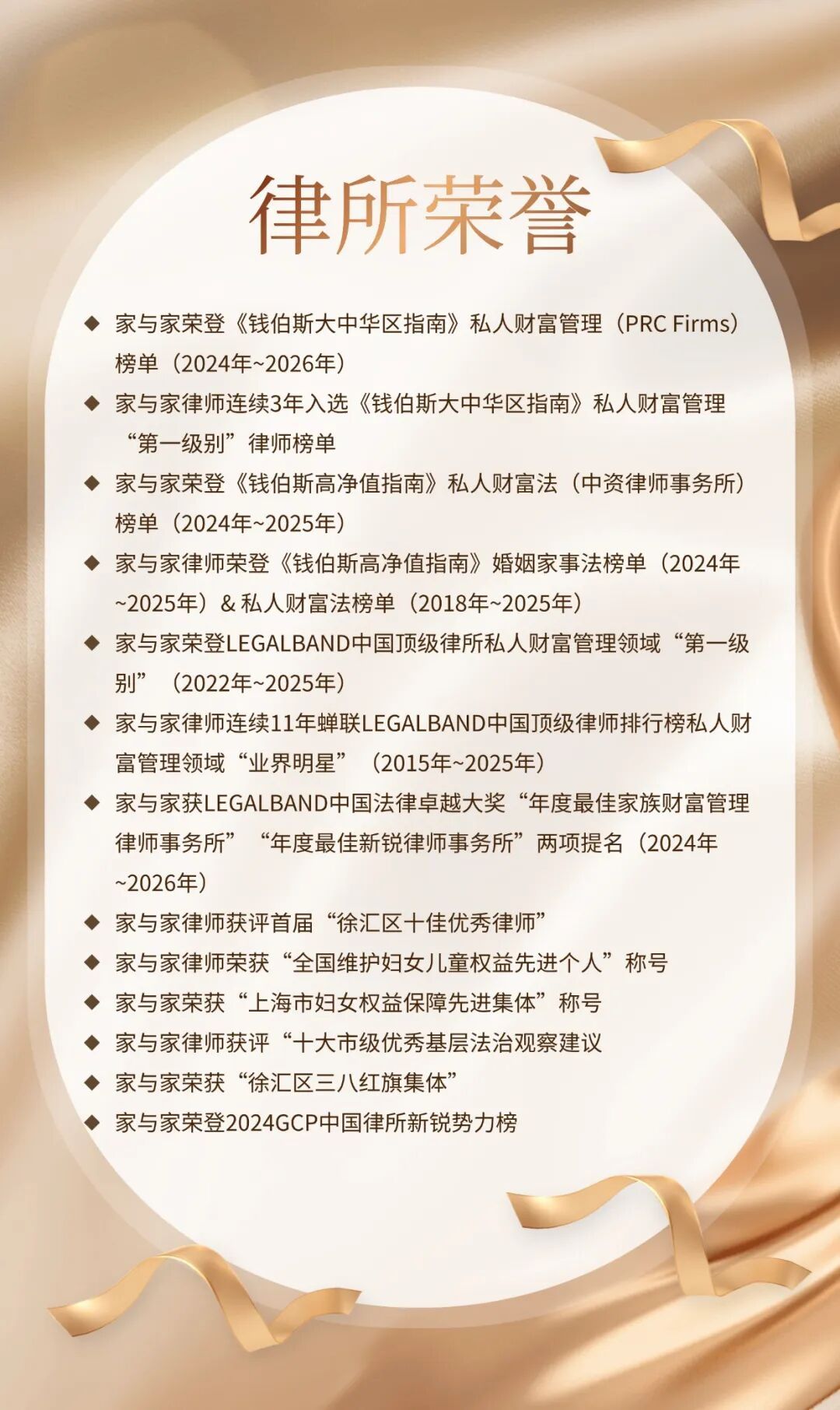 律所荣誉

◆ 家与家荣登《钱伯斯大中华区指南》私人财富管理（PRC Firms）榜单（2024年~2026年）

◆ 家与家律师连续3年入选《钱伯斯大中华区指南》私人财富管理“第一级别”律师榜单

◆ 家与家荣登《钱伯斯高净值指南》私人财富法（中资律师事务所）榜单（2024年~2025年）

◆ 家与家律师荣登《钱伯斯高净值指南》婚姻家事法榜单（2024年~2025年）& 私人财富法榜单（2018年~2025年）

◆ 家与家荣登LEGALBAND中国顶级律所私人财富管理领域“第一级别”（2022年~2025年）

◆ 家与家律师连续11年蝉联LEGALBAND中国顶级律师排行榜私人财富管理领域“业界明星”（2015年~2025年）

◆ 家与家获LEGALBAND中国法律卓越大奖“年度最佳家族财富管理律师事务所”“年度最佳新锐律师事务所”两项提名（2024年~2026年）

◆ 家与家律师获评首届“徐汇区十佳优秀律师”

◆ 家与家律师荣获“全国维护妇女儿童权益先进个人”称号

◆ 家与家荣获“上海市妇女权益保障先进集体”称号

◆ 家与家律师获评“十大市级优秀基层法治观察建议

◆ 家与家荣获“徐汇区三八红旗集体”

◆ 家与家荣登2024GCP中国律所新锐势力榜